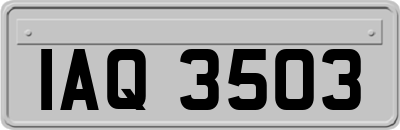 IAQ 3503